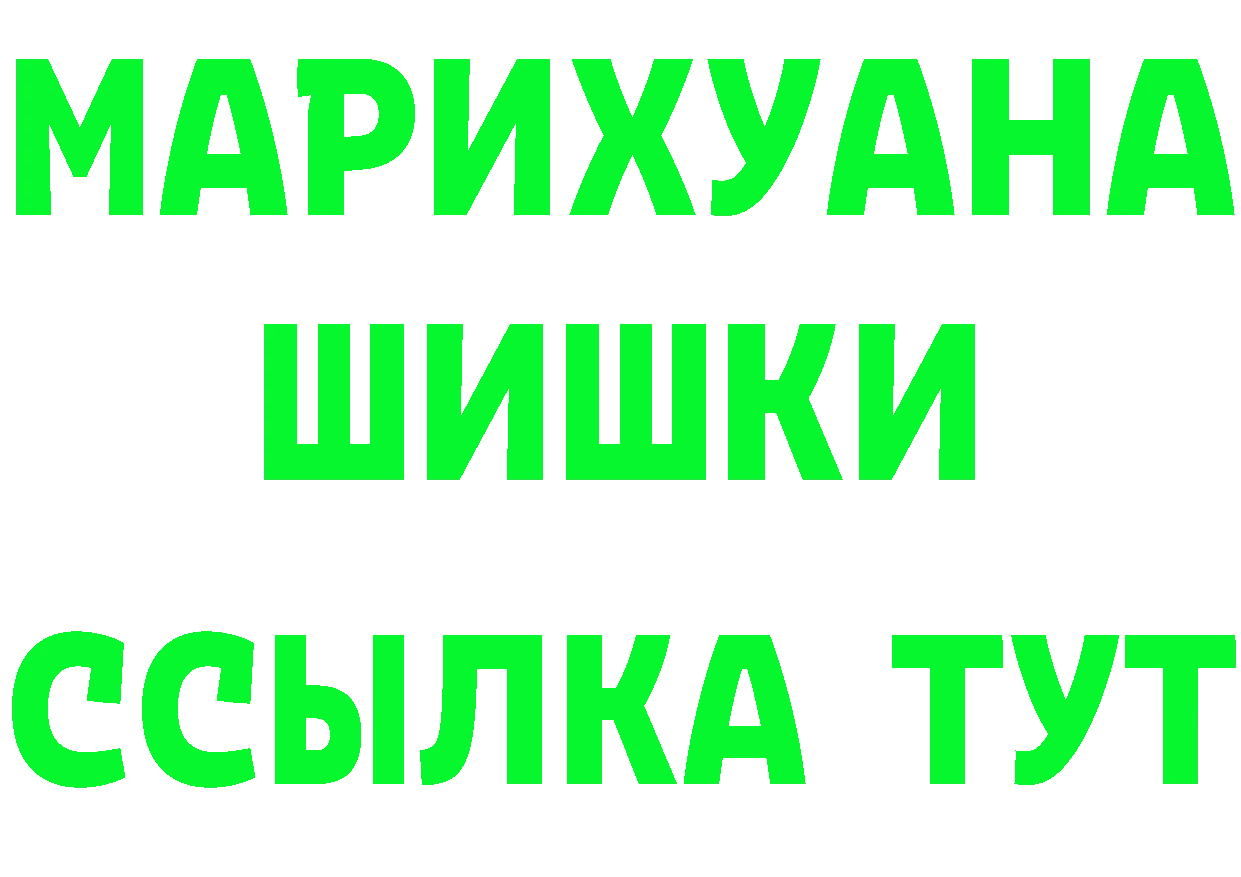 МАРИХУАНА ШИШКИ

ССЫЛКА ТУТ